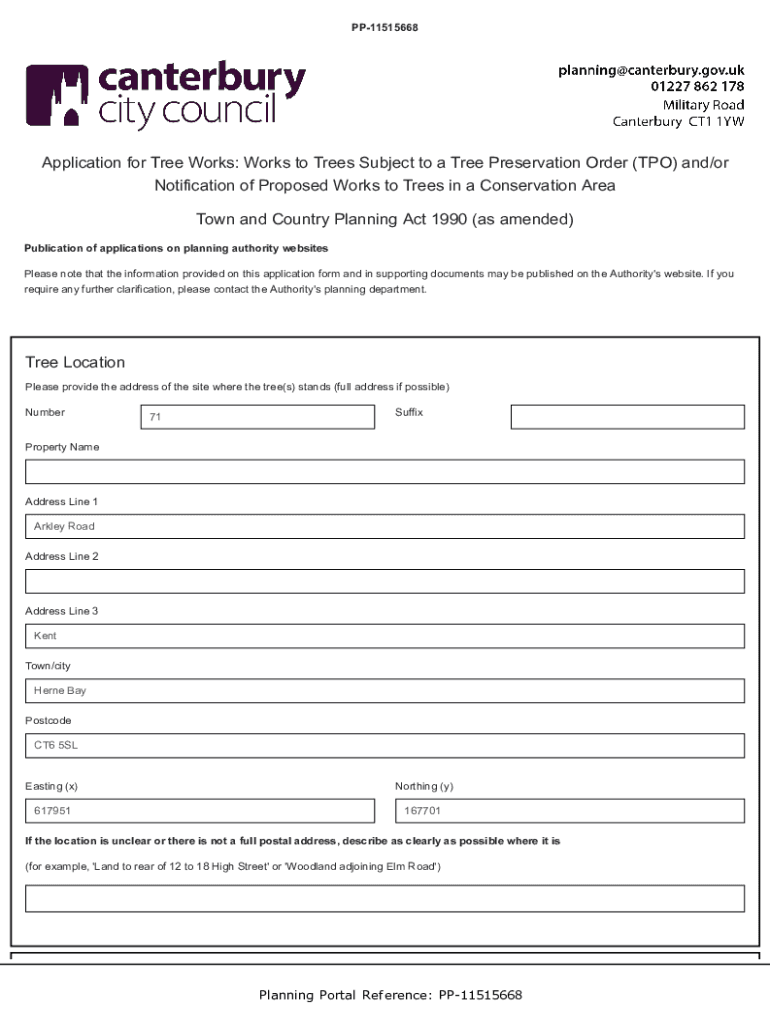 PP-11515668

canterbury
city council

planning@canterbury.gov.uk
01227 862 178
Military Road
Canterbury CT1 1YW

Application for Tree Works: Works to Trees Subject to a Tree Preservation Order (TPO) and/or Notification of Proposed Works to Trees in a Conservation Area

Town and Country Planning Act 1990 (as amended)

Publication of applications on planning authority websites

Please note that the information provided on this application form and in supporting documents may be published on the Authority's website. If you require any further clarification, please contact the Authority's planning department.

Tree Location

Please provide the address of the site where the tree(s) stands (full address if possible)

Number
71

Suffix

Property Name

Address Line 1
Arkley Road

Address Line 2

Address Line 3
Kent

Town/city
Herne Bay

Postcode
CT6 5SL

Easting (x)
617951

Northing (y)
167701

If the location is unclear or there is not a full postal address, describe as clearly as possible where it is

(for example, 'Land to rear of 12 to 18 High Street' or 'Woodland adjoining Elm Road')

Planning Portal Reference: PP-11515668